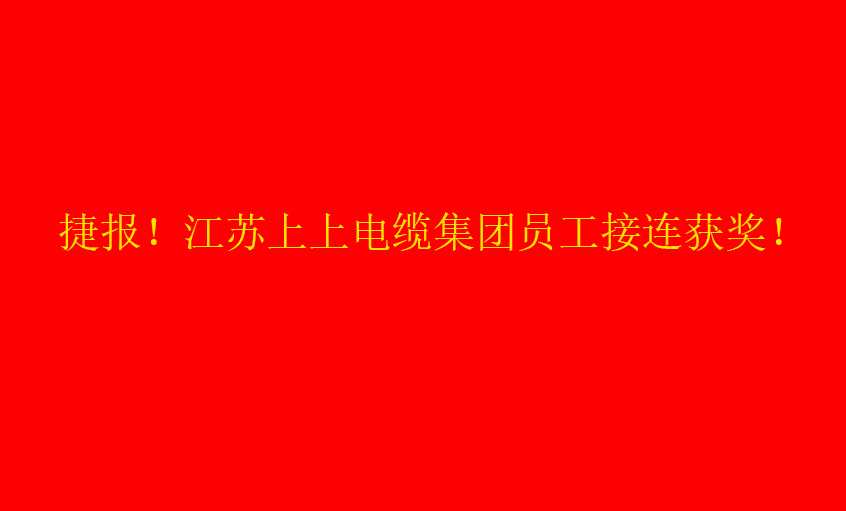 捷报！江苏上上电缆集团员工接连获奖！